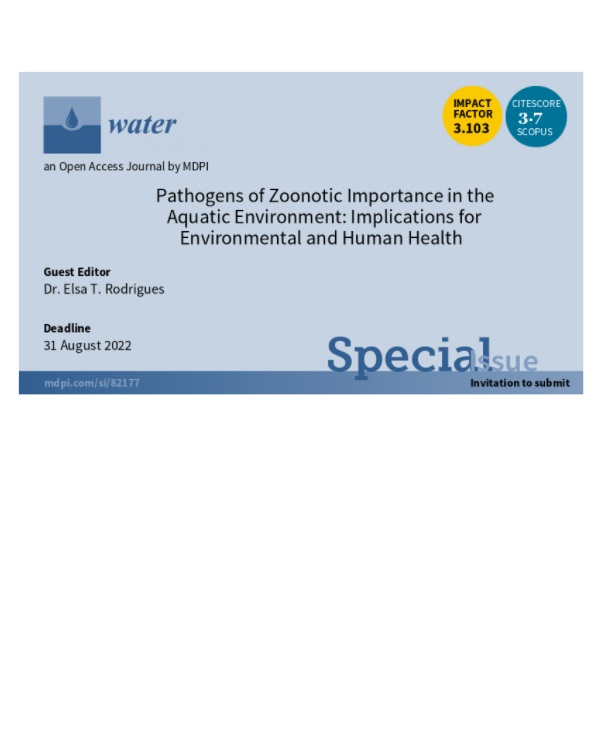 water

IMPACT FACTOR 3.103

CITESCORE 3.7 SCOPUS

an Open Access Journal by MDPI

Pathogens of Zoonotic Importance in the Aquatic Environment: Implications for Environmental and Human Health

Guest Editor
Dr. Elsa T. Rodrigues

Deadline
31 August 2022

Special Issue

mdpi.com/si/82177

Invitation to submit